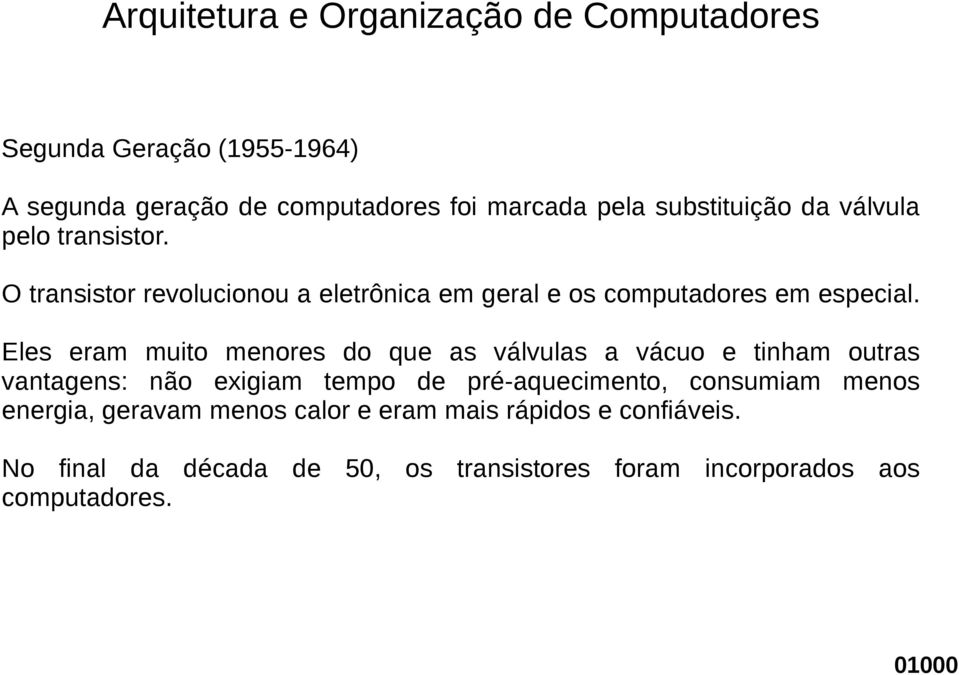 Arquitetura e Organização de Computadores

Segunda Geração (1955-1964)

A segunda geração de computadores foi marcada pela substituição da válvula pelo transistor.

O transistor revolucionou a eletrônica em geral e os computadores em especial.

Eles eram muito menores do que as válvulas a vácuo e tinham outras vantagens: não exigiam tempo de pré-aquecimento, consumiam menos energia, geravam menos calor e eram mais rápidos e confiáveis.

No final da década de 50, os transistores foram incorporados aos computadores.

01000